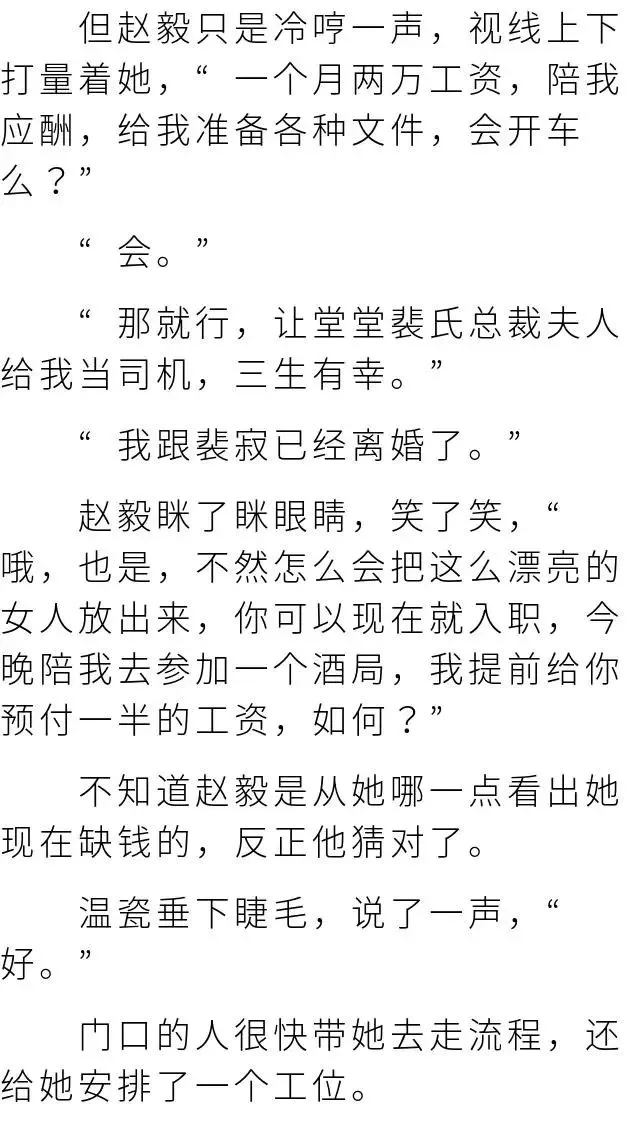 但赵毅只是冷哼一声，视线上下打量着她，“一个月两万工资，陪我应酬，给我准备各种文件，会开车么？”

“会。”

“那就行，让堂堂裴氏总裁夫人给我当司机，三生有幸。”

“我跟裴寂已经离婚了。”

赵毅眯了眯眼睛，笑了笑，“哦，也是，不然怎么会把这么漂亮的女人放出来，你可以现在就入职，今晚陪我去参加一个酒局，我提前给你预付一半的工资，如何？”

不知道赵毅是从她哪一点看出她现在缺钱的，反正他猜对了。

温瓷垂下睫毛，说了一声，“好。”

门口的人很快带她去走流程，还给她安排了一个工位。